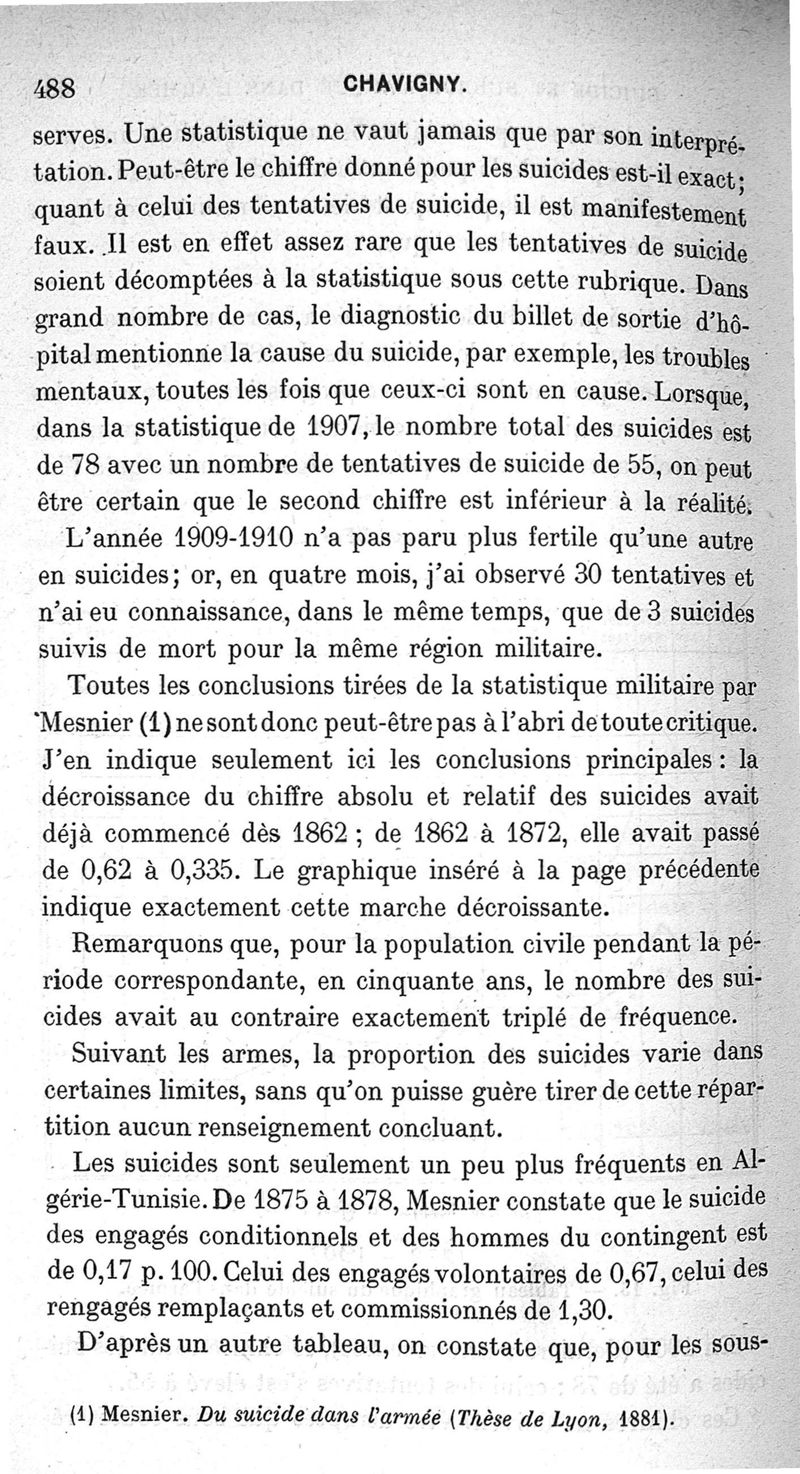 488 CHAVIGNY.

serves. Une statistique ne vaut jamais que par son interprétation. Peut-être le chiffre donné pour les suicides est-il exact; quant à celui des tentatives de suicide, il est manifestement faux. Il est en effet assez rare que les tentatives de suicide soient décomptées à la statistique sous cette rubrique. Dans grand nombre de cas, le diagnostic du billet de sortie d'hôpital mentionne la cause du suicide, par exemple, les troubles mentaux, toutes les fois que ceux-ci sont en cause. Lorsque, dans la statistique de 1907, le nombre total des suicides est de 78 avec un nombre de tentatives de suicide de 55, on peut être certain que le second chiffre est inférieur à la réalité.

L'année 1909-1910 n'a pas paru plus fertile qu'une autre en suicides; or, en quatre mois, j'ai observé 30 tentatives et n'ai eu connaissance, dans le même temps, que de 3 suicides suivis de mort pour la même région militaire.

Toutes les conclusions tirées de la statistique militaire par Mesnier (1) ne sont donc peut-être pas à l'abri de toute critique. J'en indique seulement ici les conclusions principales : la décroissance du chiffre absolu et relatif des suicides avait déjà commencé dès 1862 ; de 1862 à 1872, elle avait passé de 0,62 à 0,335. Le graphique inséré à la page précédente indique exactement cette marche décroissante.

Remarquons que, pour la population civile pendant la période correspondante, en cinquante ans, le nombre des suicides avait au contraire exactement triplé de fréquence.

Suivant les armes, la proportion des suicides varie dans certaines limites, sans qu'on puisse guère tirer de cette répartition aucun renseignement concluant.

Les suicides sont seulement un peu plus fréquents en Algérie-Tunisie. De 1875 à 1878, Mesnier constate que le suicide des engagés conditionnels et des hommes du contingent est de 0,17 p. 100. Celui des engagés volontaires de 0,67, celui des rengagés remplaçants et commissionnés de 1,30.

D'après un autre tableau, on constate que, pour les sous-

(1) Mesnier. Du suicide dans l'armée (Thèse de Lyon, 1881).